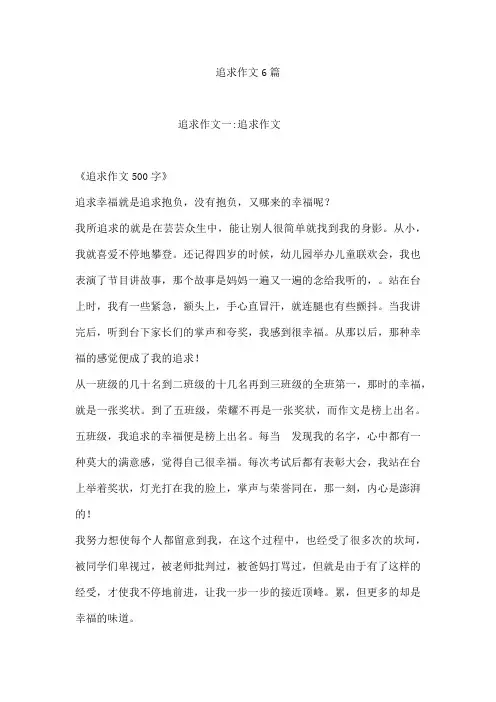 追求作文6篇

追求作文一:追求作文

《追求作文500字》

追求幸福就是追求抱负，没有抱负，又哪来的幸福呢？

我所追求的就是在芸芸众生中，能让别人很简单就找到我的身影。从小，我就喜爱不停地攀登。还记得四岁的时候，幼儿园举办儿童联欢会，我也表演了节目讲故事，那个故事是妈妈一遍又一遍的念给我听的，。站在台上时，我有一些紧急，额头上，手心直冒汗，就连腿也有些颤抖。当我讲完后，听到台下家长们的掌声和夸奖，我感到很幸福。从那以后，那种幸福的感觉便成了我的追求！

从一班级的几十名到二班级的十几名再到三班级的全班第一，那时的幸福，就是一张奖状。到了五班级，荣耀不再是一张奖状，而作文是榜上出名。五班级，我追求的幸福便是榜上出名。每当 发现我的名字，心中都有一种莫大的满意感，觉得自己很幸福。每次考试后都有表彰大会，我站在台上举着奖状，灯光打在我的脸上，掌声与荣誉同在，那一刻，内心是澎湃的！

我努力想使每个人都留意到我，在这个过程中，也经受了很多次的坎坷，被同学们卑视过，被老师批判过，被爸妈打骂过，但就是由于有了这样的经受，才使我不停地前进，让我一步一步的接近顶峰。累，但更多的却是幸福的味道。